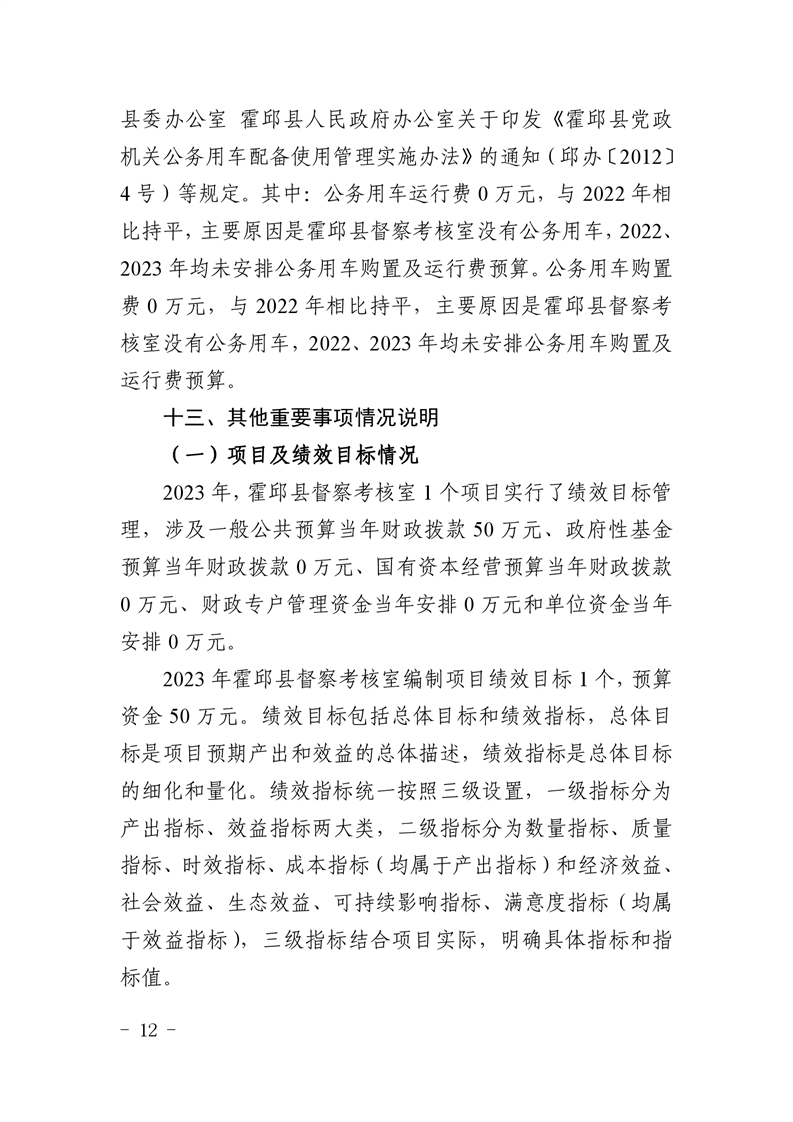 县委办公室 霍邱县人民政府办公室关于印发《霍邱县党政机关公务用车配备使用管理实施办法》的通知（邱办〔2012〕4号）等规定。其中：公务用车运行费0万元，与2022年相比持平，主要原因是霍邱县督察考核室没有公务用车，2022、2023年均未安排公务用车购置及运行费预算。公务用车购置费0万元，与2022年相比持平，主要原因是霍邱县督察考核室没有公务用车，2022、2023年均未安排公务用车购置及运行费预算。

十三、其他重要事项情况说明

（一）项目及绩效目标情况

2023年，霍邱县督察考核室1个项目实行了绩效目标管理，涉及一般公共预算当年财政拨款50万元、政府性基金预算当年财政拨款0万元、国有资本经营预算当年财政拨款0万元、财政专户管理资金当年安排0万元和单位资金当年安排0万元。

2023年霍邱县督察考核室编制项目绩效目标1个，预算资金50万元。绩效目标包括总体目标和绩效指标，总体目标是项目预期产出和效益的总体描述，绩效指标是总体目标的细化和量化。绩效指标统一按照三级设置，一级指标分为产出指标、效益指标两大类，二级指标分为数量指标、质量指标、时效指标、成本指标（均属于产出指标）和经济效益、社会效益、生态效益、可持续影响指标、满意度指标（均属于效益指标），三级指标结合项目实际，明确具体指标和指标值。

- 12 -